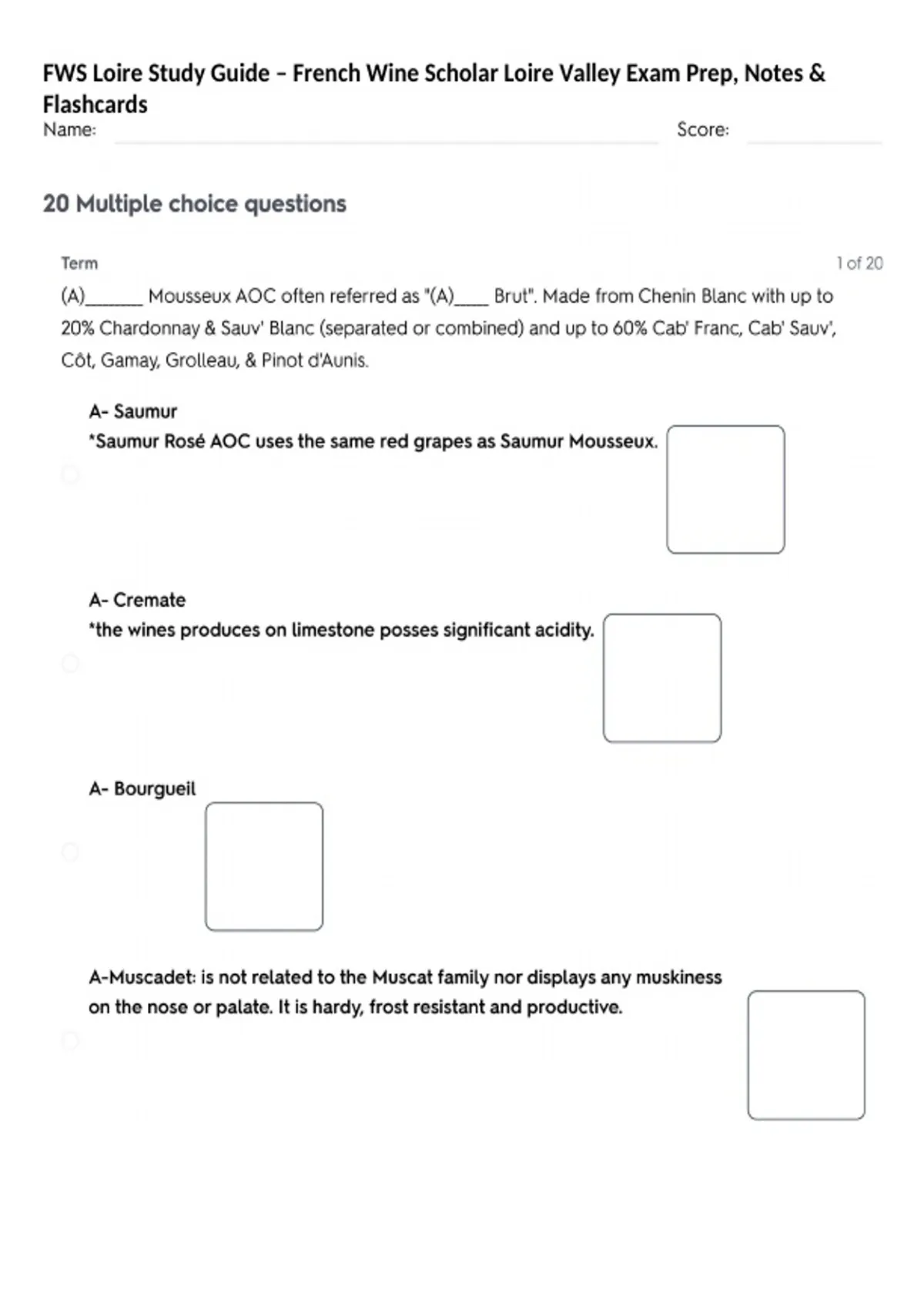 FWS Loire Study Guide – French Wine Scholar Loire Valley Exam Prep, Notes & Flashcards

Name: Score:

20 Multiple choice questions

Term 1 of 20

(A)______ Mousseux AOC often referred as "(A)____ Brut". Made from Chenin Blanc with up to 20% Chardonnay & Sauv' Blanc (separated or combined) and up to 60% Cab' Franc, Cab' Sauv', Côt, Gamay, Grolleau, & Pinot d'Aunis.

A- Saumur
*Saumur Rosé AOC uses the same red grapes as Saumur Mousseux.

A- Cremate
*the wines produces on limestone posses significant acidity.

A- Bourgueil

A-Muscadet: is not related to the Muscat family nor displays any muskiness on the nose or palate. It is hardy, frost resistant and productive.